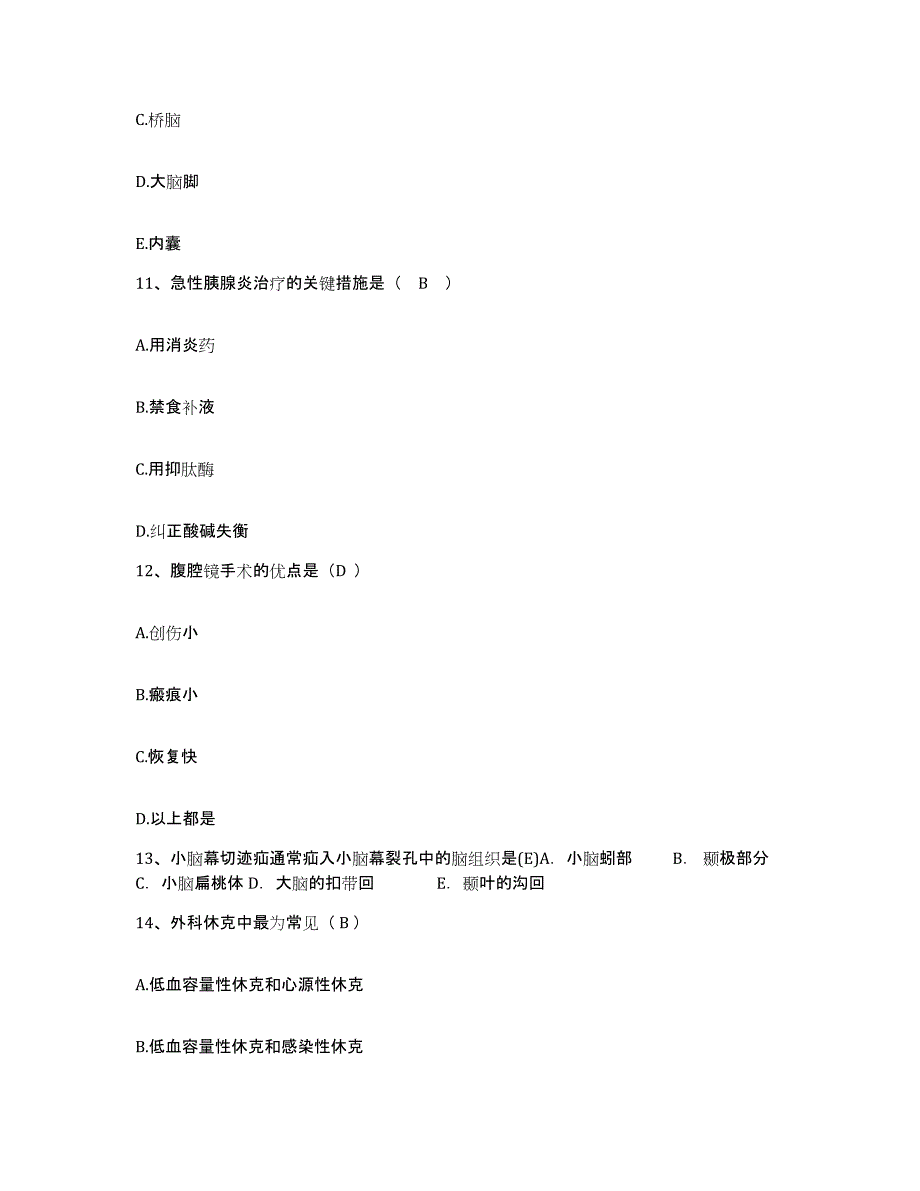 C.桥脑

D.大脑脚

E.内囊

11、急性胰腺炎治疗的关键措施是（ B ）

A.用消炎药

B.禁食补液

C.用抑肽酶

D.纠正酸碱失衡

12、腹腔镜手术的优点是（D ）

A.创伤小

B.瘢痕小

C.恢复快

D.以上都是

13、小脑幕切迹疝通常疝入小脑幕裂孔中的脑组织是(E)A. 小脑蚓部 B. 颞极部分 C. 小脑扁桃体 D. 大脑的扣带回 E. 颞叶的沟回

14、外科休克中最为常见（ B ）

A.低血容量性休克和心源性休克

B.低血容量性休克和感染性休克